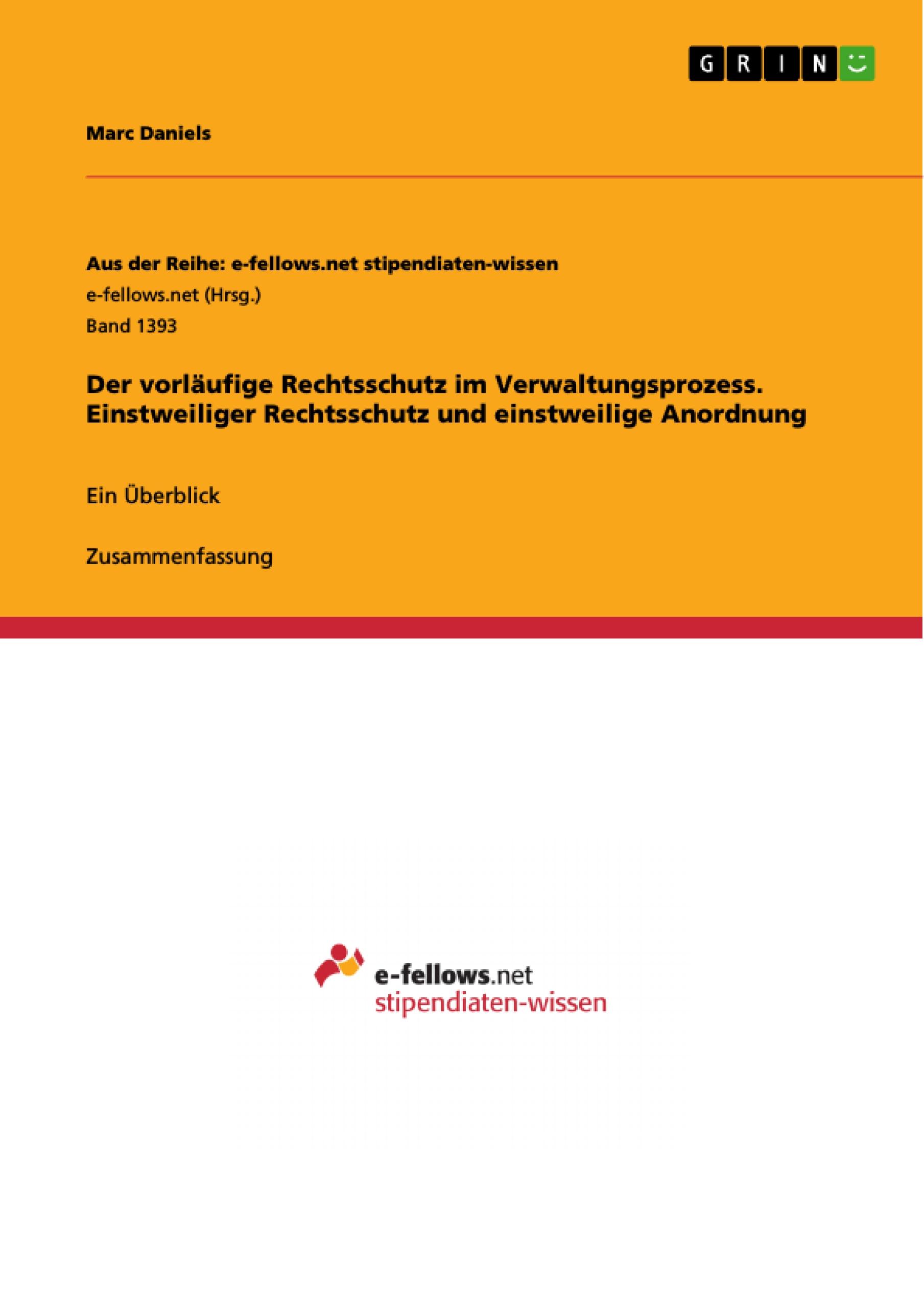 GRIN

Marc Daniels

Aus der Reihe: e-fellows.net stipendiaten-wissen
e-fellows.net (Hrsg.)
Band 1393

Der vorläufige Rechtsschutz im Verwaltungsprozess. Einstweiliger Rechtsschutz und einstweilige Anordnung

Ein Überblick

Zusammenfassung

e-fellows.net
stipendiaten-wissen